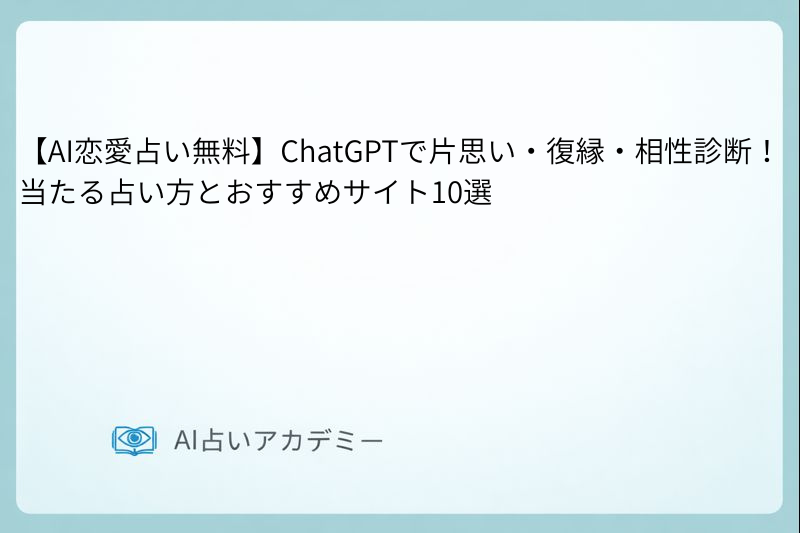 【AI恋愛占い無料】ChatGPTで片思い・復縁・相性診断！当たる占い方とおすすめサイト10選

AI占いアカデミー